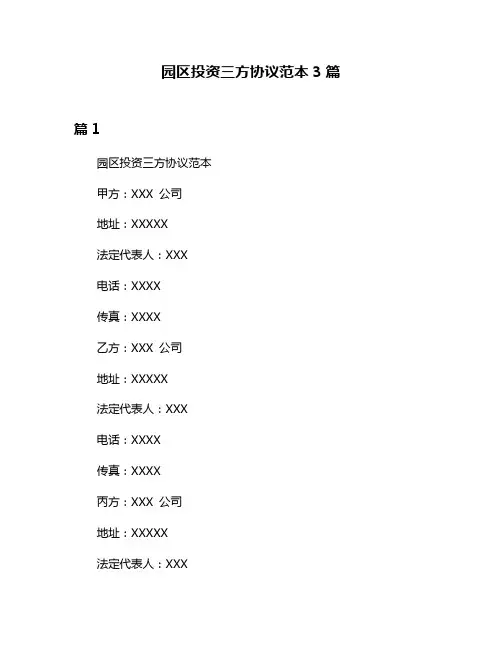 园区投资三方协议范本 3 篇

篇 1

园区投资三方协议范本

甲方：XXX 公司

地址：XXXXX

法定代表人：XXX

电话：XXXX

传真：XXXX

乙方：XXX 公司

地址：XXXXX

法定代表人：XXX

电话：XXXX

传真：XXXX

丙方：XXX 公司

地址：XXXXX

法定代表人：XXX